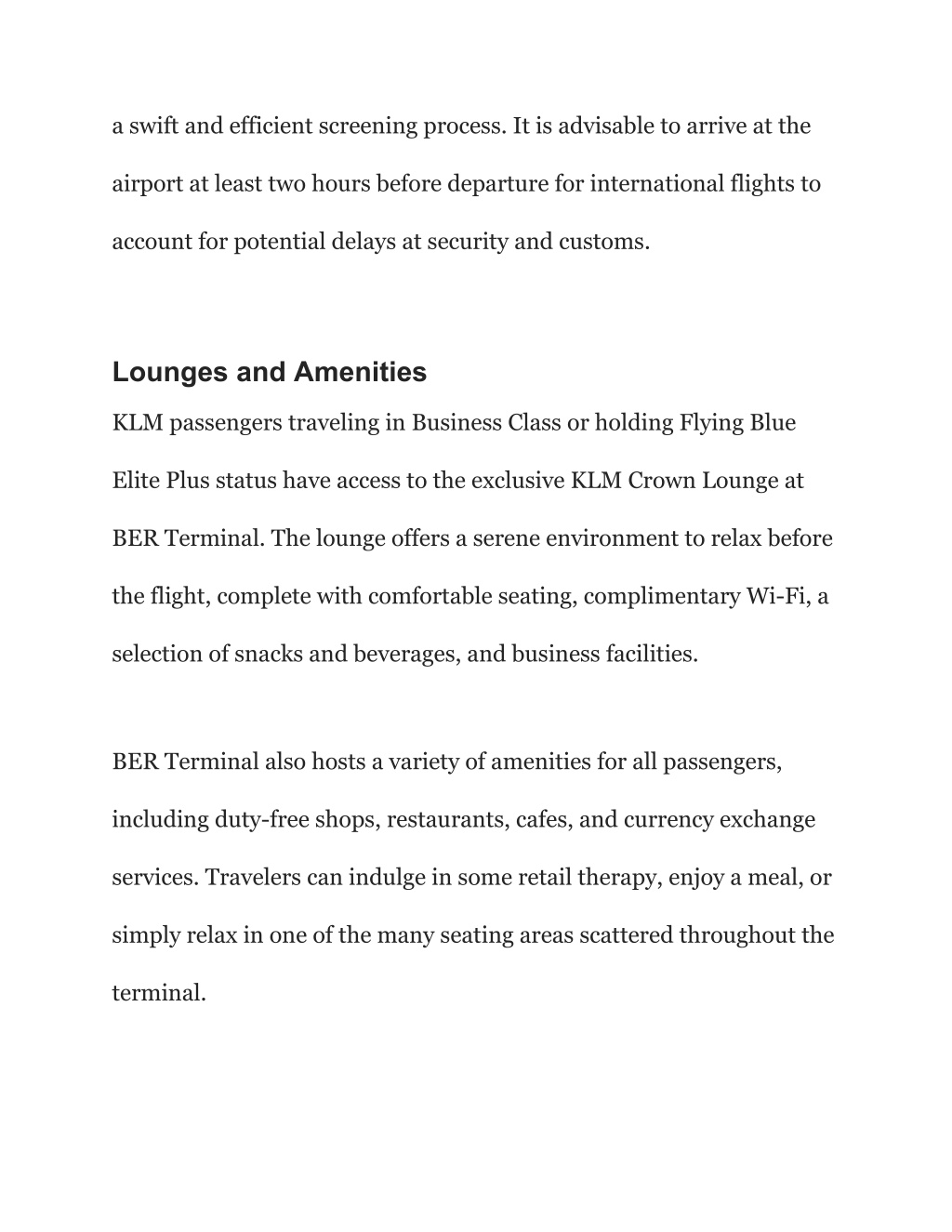 a swift and efficient screening process. It is advisable to arrive at the airport at least two hours before departure for international flights to account for potential delays at security and customs.

Lounges and Amenities

KLM passengers traveling in Business Class or holding Flying Blue Elite Plus status have access to the exclusive KLM Crown Lounge at BER Terminal. The lounge offers a serene environment to relax before the flight, complete with comfortable seating, complimentary Wi-Fi, a selection of snacks and beverages, and business facilities.

BER Terminal also hosts a variety of amenities for all passengers, including duty-free shops, restaurants, cafes, and currency exchange services. Travelers can indulge in some retail therapy, enjoy a meal, or simply relax in one of the many seating areas scattered throughout the terminal.